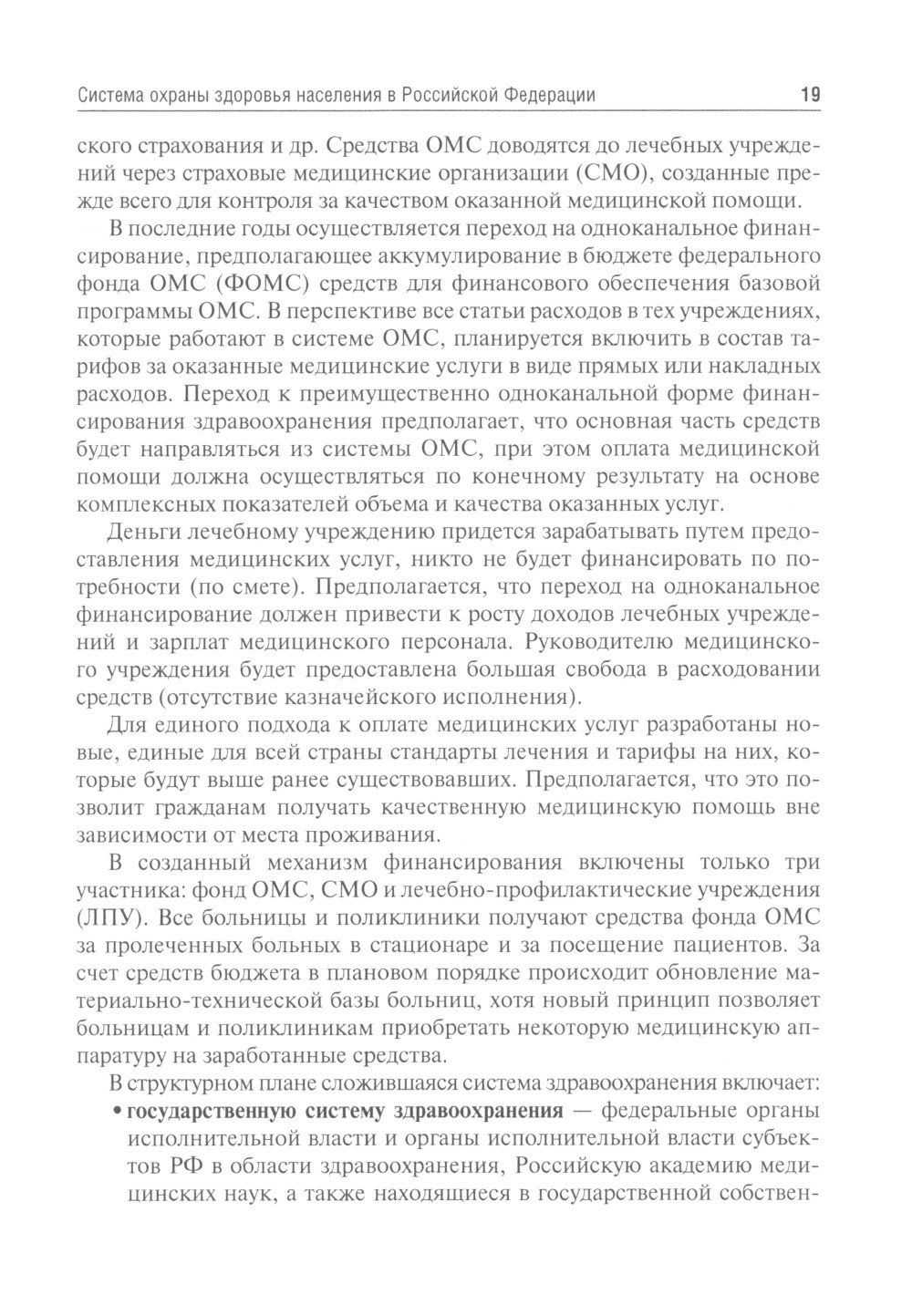 Система охраны здоровья населения в Российской Федерации 19

ского страхования и др. Средства ОМС доводятся до лечебных учреждений через страховые медицинские организации (СМО), созданные прежде всего для контроля за качеством оказанной медицинской помощи.

В последние годы осуществляется переход на одноканальное финансирование, предполагающее аккумулирование в бюджете федерального фонда ОМС (ФОМС) средств для финансового обеспечения базовой программы ОМС. В перспективе все статьи расходов в тех учреждениях, которые работают в системе ОМС, планируется включить в состав тарифов за оказанные медицинские услуги в виде прямых или накладных расходов. Переход к преимущественно одноканальной форме финансирования здравоохранения предполагает, что основная часть средств будет направляться из системы ОМС, при этом оплата медицинской помощи должна осуществляться по конечному результату на основе комплексных показателей объема и качества оказанных услуг.

Деньги лечебному учреждению придется зарабатывать путем предоставления медицинских услуг, никто не будет финансировать по потребности (по смете). Предполагается, что переход на одноканальное финансирование должен привести к росту доходов лечебных учреждений и зарплат медицинского персонала. Руководителю медицинского учреждения будет предоставлена большая свобода в расходовании средств (отсутствие казначейского исполнения).

Для единого подхода к оплате медицинских услуг разработаны новые, единые для всей страны стандарты лечения и тарифы на них, которые будут выше ранее существовавших. Предполагается, что это позволит гражданам получать качественную медицинскую помощь вне зависимости от места проживания.

В созданный механизм финансирования включены только три участника: фонд ОМС, СМО и лечебно-профилактические учреждения (ЛПУ). Все больницы и поликлиники получают средства фонда ОМС за пролеченных больных в стационаре и за посещение пациентов. За счет средств бюджета в плановом порядке происходит обновление материально-технической базы больниц, хотя новый принцип позволяет больницам и поликлиникам приобретать некоторую медицинскую аппаратуру на заработанные средства.

В структурном плане сложившаяся система здравоохранения включает:
• государственную систему здравоохранения — федеральные органы исполнительной власти и органы исполнительной власти субъектов РФ в области здравоохранения, Российскую академию медицинских наук, а также находящиеся в государственной собствен-